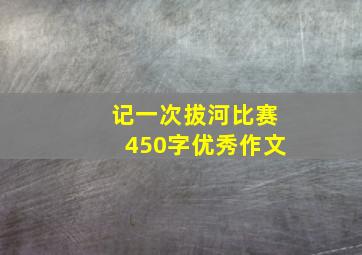 记一次拔河比赛
450字优秀作文